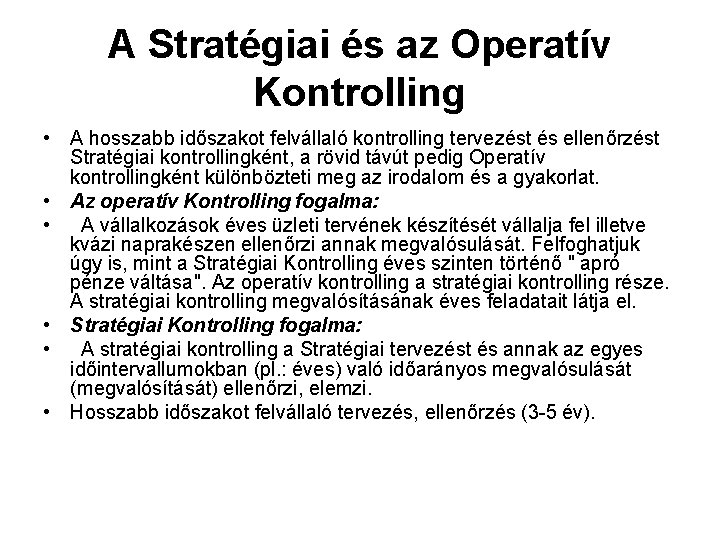 A Stratégiai és az Operatív Kontrolling

• A hosszabb időszakot felvállaló kontrolling tervezést és ellenőrzést Stratégiai kontrollingként, a rövid távút pedig Operatív kontrollingként különbözteti meg az irodalom és a gyakorlat.

• Az operatív Kontrolling fogalma:

• A vállalkozások éves üzleti tervének készítését vállalja fel illetve kvázi naprakészen ellenőrzi annak megvalósulását. Felfoghatjuk úgy is, mint a Stratégiai Kontrolling éves szinten történő " apró pénze váltása". Az operatív kontrolling a stratégiai kontrolling része. A stratégiai kontrolling megvalósításának éves feladatait látja el.

• Stratégiai Kontrolling fogalma:

• A stratégiai kontrolling a Stratégiai tervezést és annak az egyes időintervallumokban (pl.: éves) való időarányos megvalósulását (megvalósítását) ellenőrzi, elemzi.

• Hosszabb időszakot felvállaló tervezés, ellenőrzés (3-5 év).